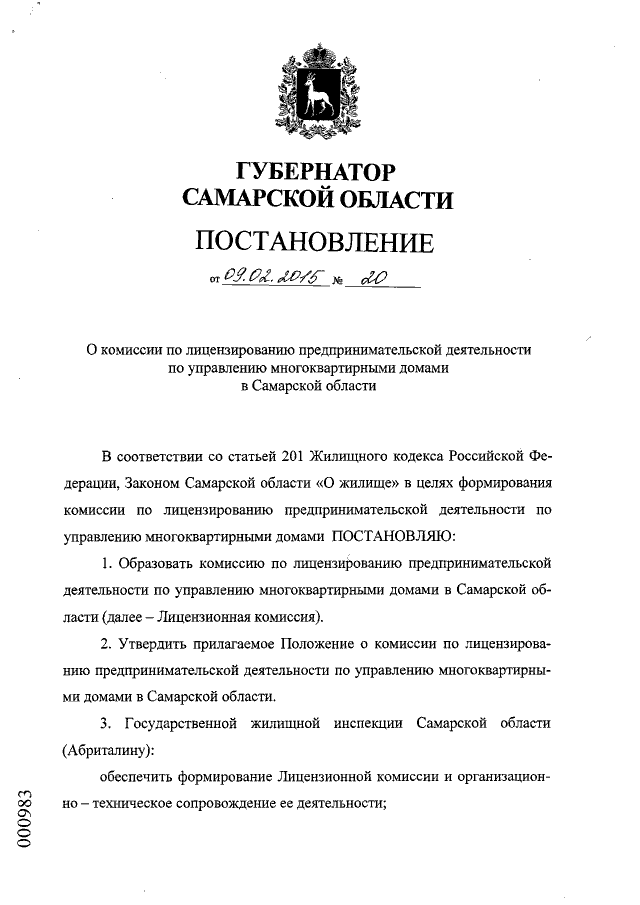 ГУБЕРНАТОР
САМАРСКОЙ ОБЛАСТИ

ПОСТАНОВЛЕНИЕ

от 09.02.2015 № 20

О комиссии по лицензированию предпринимательской деятельности по управлению многоквартирными домами в Самарской области

В соответствии со статьей 201 Жилищного кодекса Российской Федерации, Законом Самарской области «О жилище» в целях формирования комиссии по лицензированию предпринимательской деятельности по управлению многоквартирными домами ПОСТАНОВЛЯЮ:

1. Образовать комиссию по лицензированию предпринимательской деятельности по управлению многоквартирными домами в Самарской области (далее – Лицензионная комиссия).

2. Утвердить прилагаемое Положение о комиссии по лицензированию предпринимательской деятельности по управлению многоквартирными домами в Самарской области.

3. Государственной жилищной инспекции Самарской области (Абриталину):

обеспечить формирование Лицензионной комиссии и организационно – техническое сопровождение ее деятельности;

000983